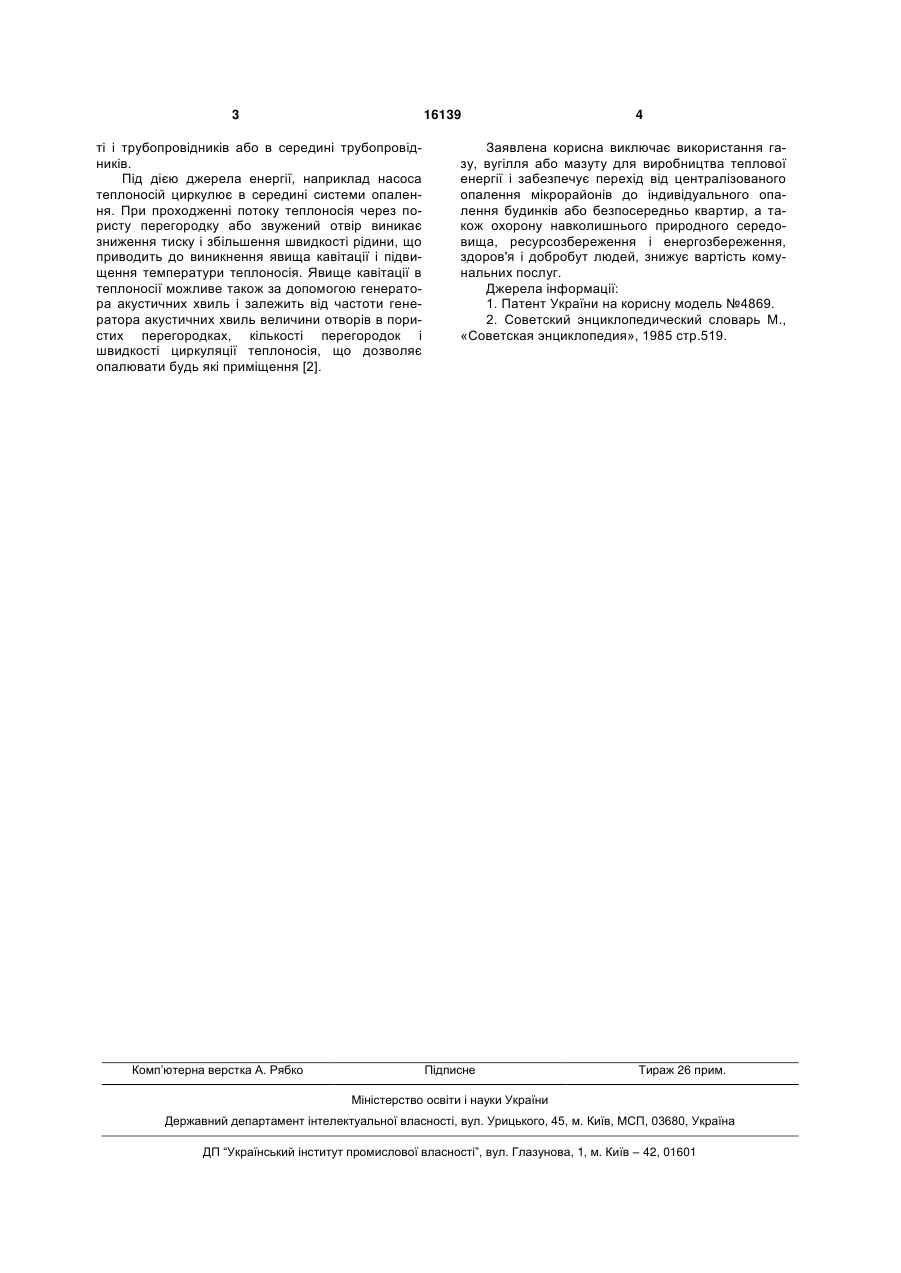 3 16139 4

ті і трубопровідників або в середині трубопровідників.

Під дією джерела енергії, наприклад насоса теплоносій циркулює в середині системи опалення. При проходженні потоку теплоносія через пористу перегородку або звужений отвір виникає зниження тиску і збільшення швидкості рідини, що приводить до виникнення явища кавітації і підвищення температури теплоносія. Явище кавітації в теплоносії можливе також за допомогою генератора акустичних хвиль і залежить від частоти генератора акустичних хвиль величини отворів в пористих перегородках, кількості перегородок і швидкості циркуляції теплоносія, що дозволяє опалювати будь які приміщення [2].

Заявлена корисна виключає використання газу, вугілля або мазуту для виробництва теплової енергії і забезпечує перехід від централізованого опалення мікрорайонів до індивідуального опалення будинків або безпосередньо квартир, а також охорону навколишнього природного середовища, ресурсозбереження і енергозбереження, здоров'я і добробут людей, знижує вартість комунальних послуг.

Джерела інформації:

1. Патент України на корисну модель №4869.

2. Советский энциклопедический словарь М., «Советская энциклопедия», 1985 стр.519.

Комп'ютерна верстка А. Рябко Підписне Тираж 26 прим.

Міністерство освіти і науки України

Державний департамент інтелектуальної власності, вул. Урицького, 45, м. Київ, МСП, 03680, Україна

ДП "Український інститут промислової власності", вул. Глазунова, 1, м. Київ – 42, 01601